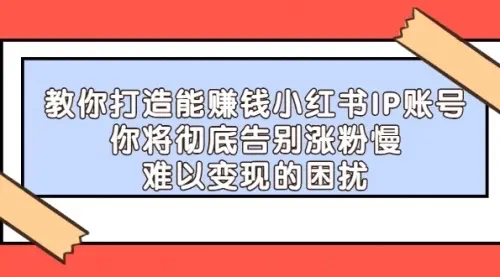 教你打造能赚钱小红书IP账号
你将彻底告别涨粉慢
难以变现的困扰